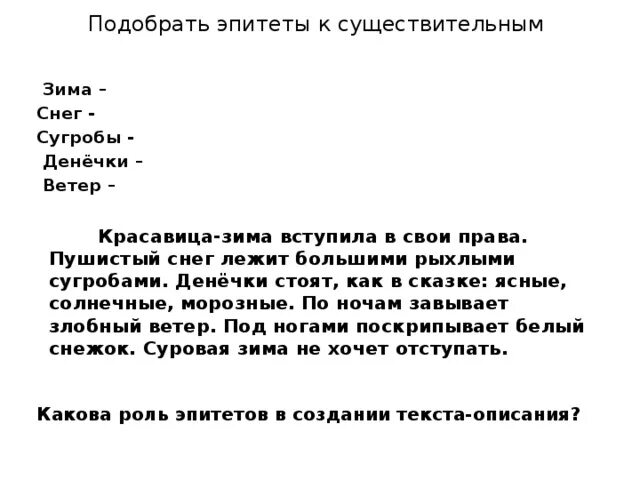 Подобрать эпитеты к существительным

Зима –
Снег -
Сугробы -
Денёчки –
Ветер –

Красавица-зима вступила в свои права. Пушистый снег лежит большими рыхлыми сугробами. Денёчки стоят, как в сказке: ясные, солнечные, морозные. По ночам завывает злобный ветер. Под ногами поскрипывает белый снежок. Суровая зима не хочет отступать.

Какова роль эпитетов в создании текста-описания?